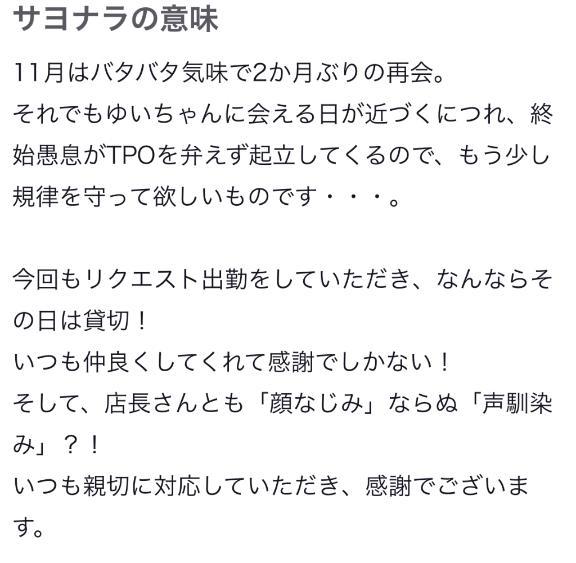 サヨナラの意味

11月はバタバタ気味で2か月ぶりの再会。
それでもゆいちゃんに会える日が近づくにつれ、終始愚息がTPOを弁えず起立してくるので、もう少し規律を守って欲しいものです・・・。

今回もリクエスト出勤をしていただき、なんならその日は貸切！
いつも仲良くしてくれて感謝でしかない！
そして、店長さんとも「顔なじみ」ならぬ「声馴染み」？！
いつも親切に対応していただき、感謝でございます。